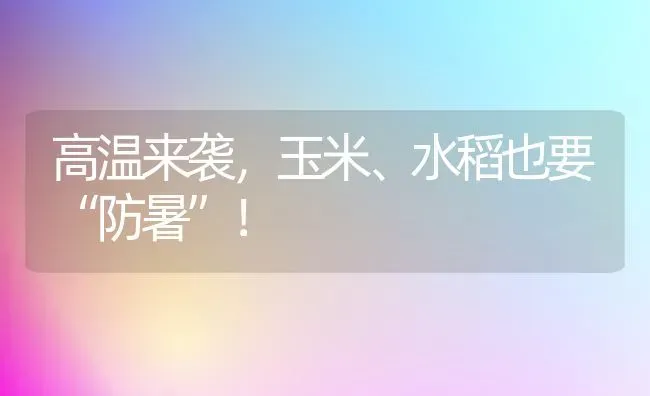 高温来袭，玉米、水稻也要“防暑”！